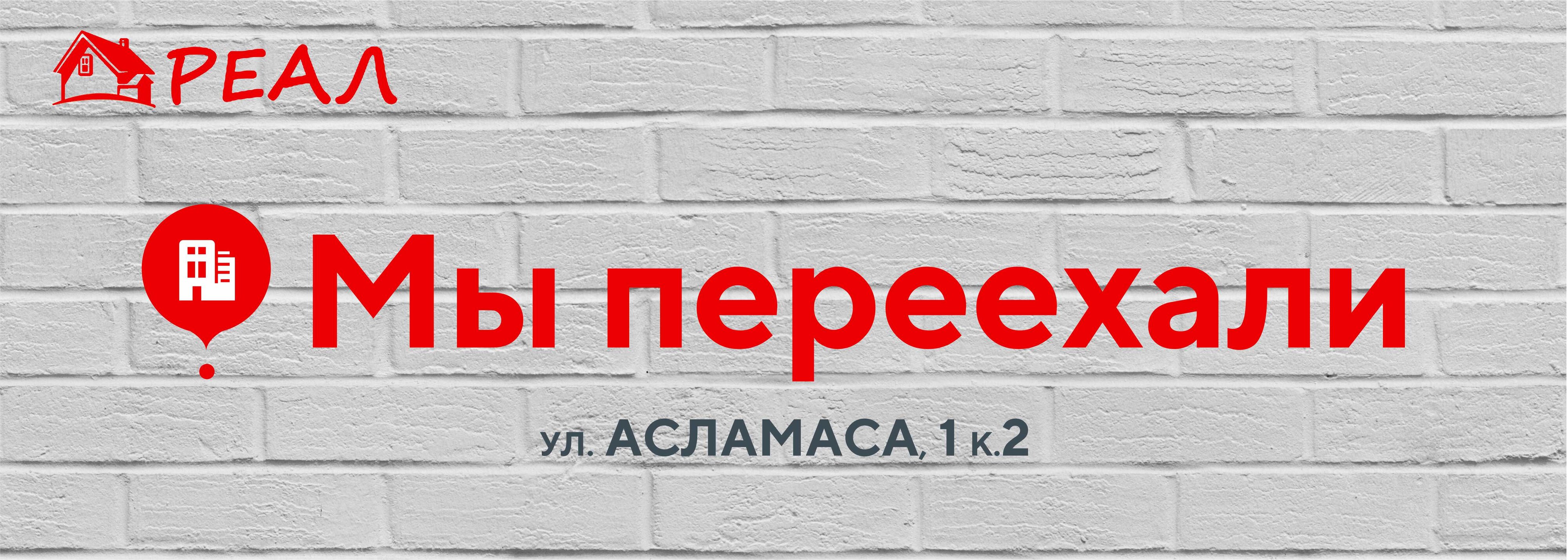 РЕАЛ

Мы переехали

ул. АСЛАМАСА, 1 к.2